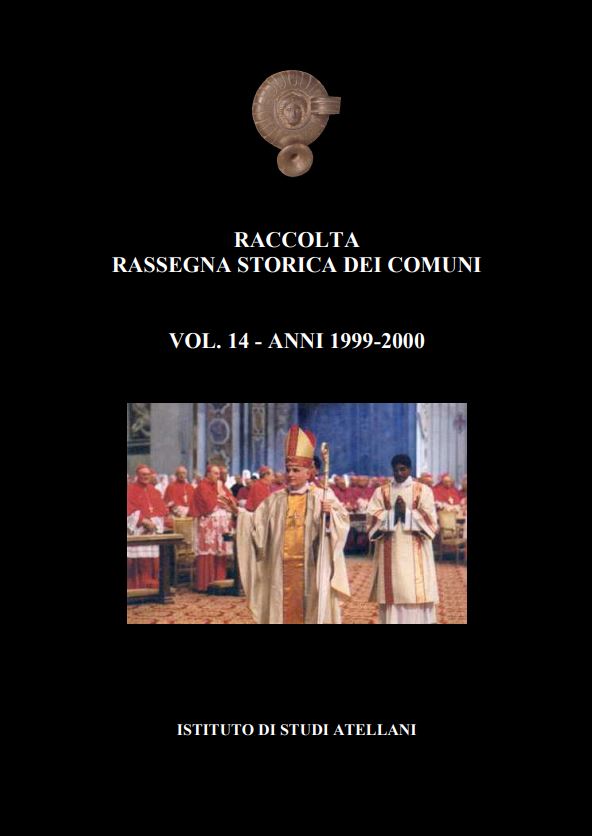 RACCOLTA
RASSEGNA STORICA DEI COMUNI

VOL. 14 - ANNI 1999-2000

ISTITUTO DI STUDI ATELLANI